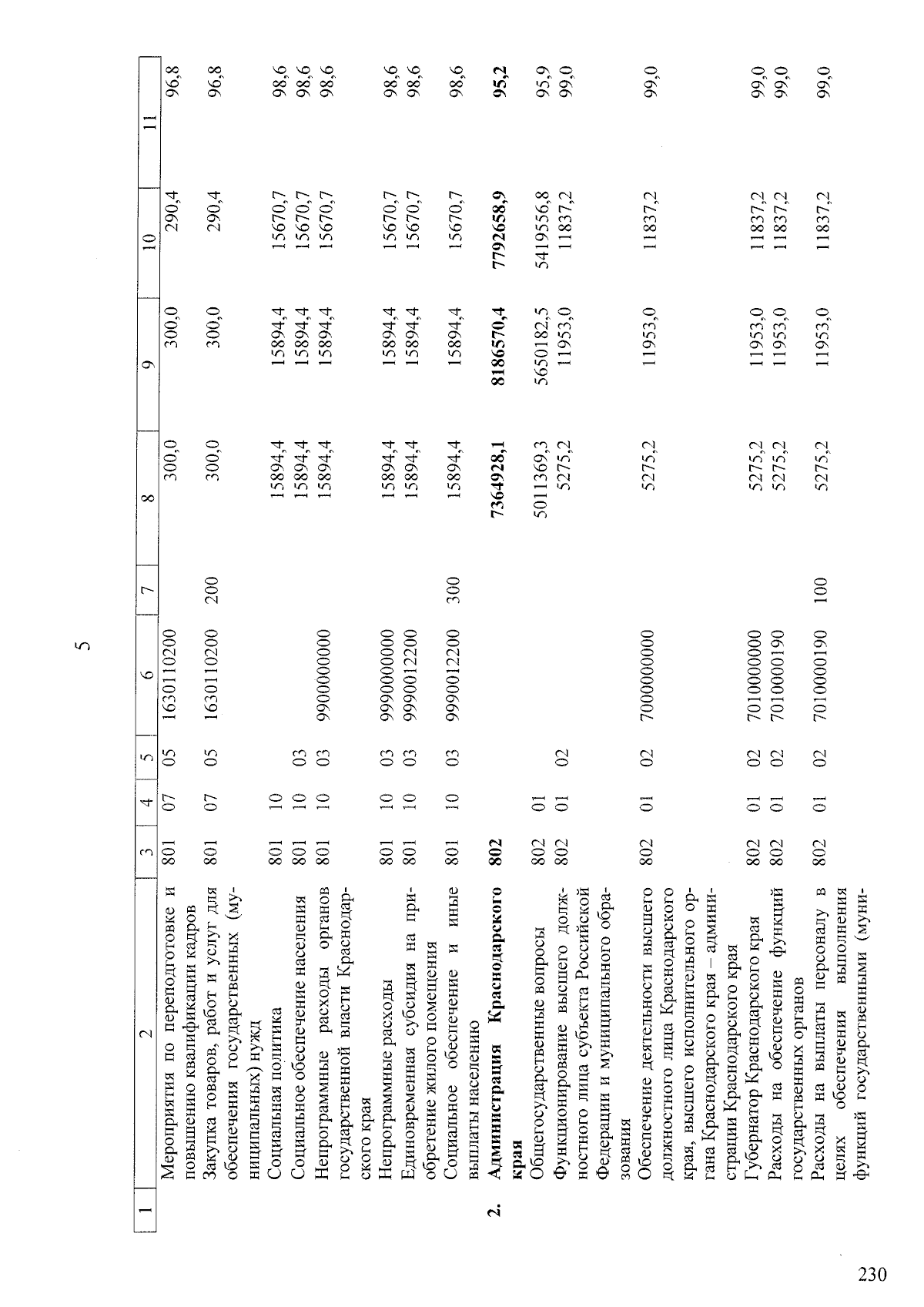 5

| 1 | 2 | 3 | 4 | 5 | 6 | 7 | 8 | 9 | 10 | 11 |
|---|---|---|---|---|---|---|---|---|---|---|
|  | Мероприятия по переподготовке и повышению квалификации кадров | 801 | 07 | 05 | 1630110200 |  | 300,0 | 300,0 | 290,4 | 96,8 |
|  | Закупка товаров, работ и услуг для обеспечения государственных (муниципальных) нужд | 801 | 07 | 05 | 1630110200 | 200 | 300,0 | 300,0 | 290,4 | 96,8 |
|  | Социальная политика | 801 | 10 |  |  |  | 15894,4 | 15894,4 | 15670,7 | 98,6 |
|  | Социальное обеспечение населения | 801 | 10 | 03 |  |  | 15894,4 | 15894,4 | 15670,7 | 98,6 |
|  | Непрограммные расходы органов государственной власти Краснодарского края | 801 | 10 | 03 | 9900000000 |  | 15894,4 | 15894,4 | 15670,7 | 98,6 |
|  | Непрограммные расходы | 801 | 10 | 03 | 9990000000 |  | 15894,4 | 15894,4 | 15670,7 | 98,6 |
|  | Единовременная субсидия на приобретение жилого помещения | 801 | 10 | 03 | 9990012200 |  | 15894,4 | 15894,4 | 15670,7 | 98,6 |
|  | Социальное обеспечение и иные выплаты населению | 801 | 10 | 03 | 9990012200 | 300 | 15894,4 | 15894,4 | 15670,7 | 98,6 |
| 2. | Администрация Краснодарского края | 802 |  |  |  |  | 7364928,1 | 8186570,4 | 7792658,9 | 95,2 |
|  | Общегосударственные вопросы | 802 | 01 |  |  |  | 5011369,3 | 5650182,5 | 5419556,8 | 95,9 |
|  | Функционирование высшего должностного лица субъекта Российской Федерации и муниципального образования | 802 | 01 | 02 |  |  | 5275,2 | 11953,0 | 11837,2 | 99,0 |
|  | Обеспечение деятельности высшего должностного лица Краснодарского края, высшего исполнительного органа Краснодарского края – администрации Краснодарского края | 802 | 01 | 02 | 7000000000 |  | 5275,2 | 11953,0 | 11837,2 | 99,0 |
|  | Губернатор Краснодарского края | 802 | 01 | 02 | 7010000000 |  | 5275,2 | 11953,0 | 11837,2 | 99,0 |
|  | Расходы на обеспечение функций государственных органов | 802 | 01 | 02 | 7010000190 |  | 5275,2 | 11953,0 | 11837,2 | 99,0 |
|  | Расходы на выплаты персоналу в целях обеспечения выполнения функций государственными (муни- | 802 | 01 | 02 | 7010000190 | 100 | 5275,2 | 11953,0 | 11837,2 | 99,0 |

230